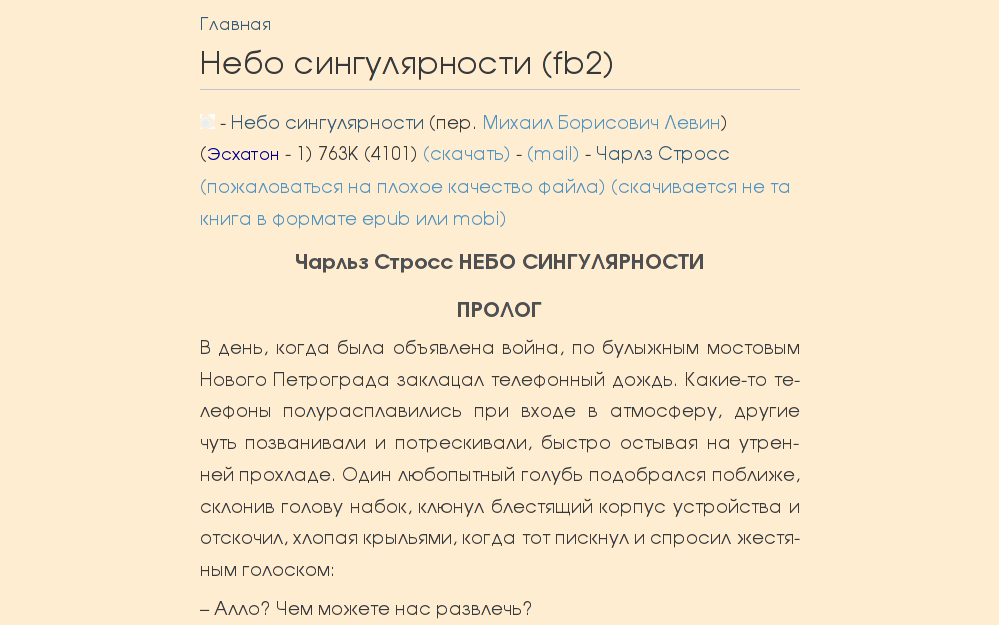 Главная

Небо сингулярности (fb2)

- Небо сингулярности (пер. Михаил Борисович Левин) (Эсхатон - 1) 763K (4101) (скачать) - (mail) - Чарлз Стросс (пожаловаться на плохое качество файла) (скачивается не та книга в формате epub или mobi)

Чарльз Стросс НЕБО СИНГУЛЯРНОСТИ

ПРОЛОГ

В день, когда была объявлена война, по булыжным мостовым Нового Петрограда заклацал телефонный дождь. Какие-то телефоны полурасплавились при входе в атмосферу, другие чуть позванивали и потрескивали, быстро остывая на утренней прохладе. Один любопытный голубь подобрался поближе, склонив голову набок, клюнул блестящий корпус устройства и отскочил, хлопая крыльями, когда тот пискнул и спросил жестяным голоском:

– Алло? Чем можете нас развлечь?